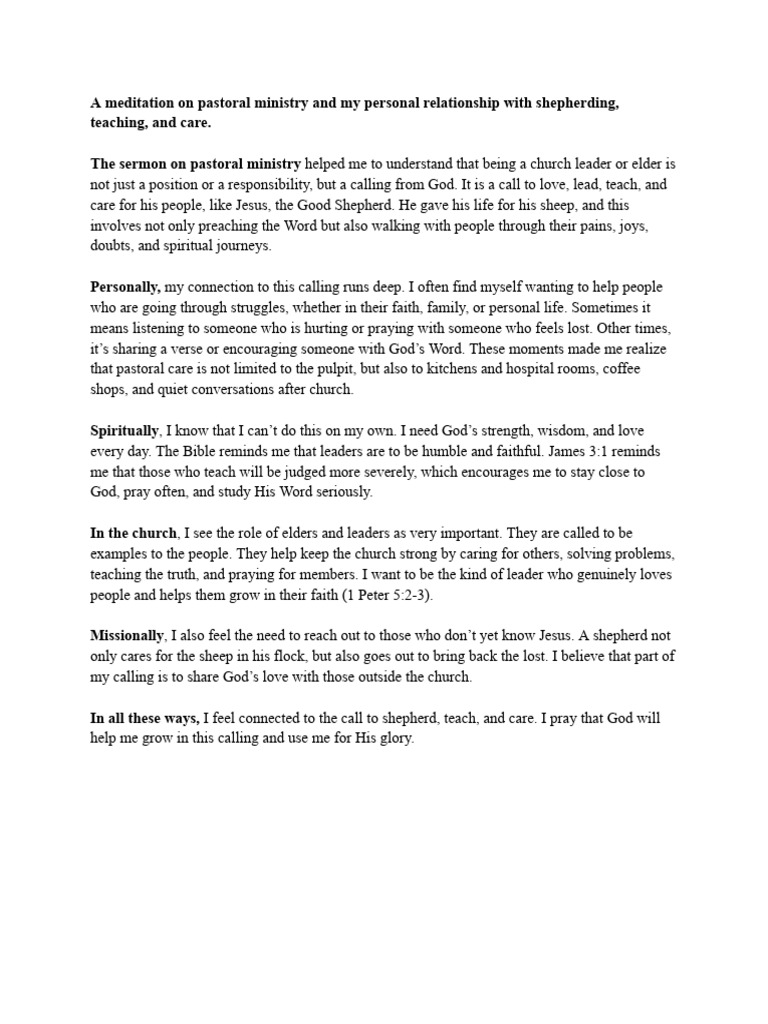 A meditation on pastoral ministry and my personal relationship with shepherding, teaching, and care.

The sermon on pastoral ministry helped me to understand that being a church leader or elder is not just a position or a responsibility, but a calling from God. It is a call to love, lead, teach, and care for his people, like Jesus, the Good Shepherd. He gave his life for his sheep, and this involves not only preaching the Word but also walking with people through their pains, joys, doubts, and spiritual journeys.

Personally, my connection to this calling runs deep. I often find myself wanting to help people who are going through struggles, whether in their faith, family, or personal life. Sometimes it means listening to someone who is hurting or praying with someone who feels lost. Other times, it's sharing a verse or encouraging someone with God's Word. These moments made me realize that pastoral care is not limited to the pulpit, but also to kitchens and hospital rooms, coffee shops, and quiet conversations after church.

Spiritually, I know that I can't do this on my own. I need God's strength, wisdom, and love every day. The Bible reminds me that leaders are to be humble and faithful. James 3:1 reminds me that those who teach will be judged more severely, which encourages me to stay close to God, pray often, and study His Word seriously.

In the church, I see the role of elders and leaders as very important. They are called to be examples to the people. They help keep the church strong by caring for others, solving problems, teaching the truth, and praying for members. I want to be the kind of leader who genuinely loves people and helps them grow in their faith (1 Peter 5:2-3).

Missionally, I also feel the need to reach out to those who don't yet know Jesus. A shepherd not only cares for the sheep in his flock, but also goes out to bring back the lost. I believe that part of my calling is to share God's love with those outside the church.

In all these ways, I feel connected to the call to shepherd, teach, and care. I pray that God will help me grow in this calling and use me for His glory.